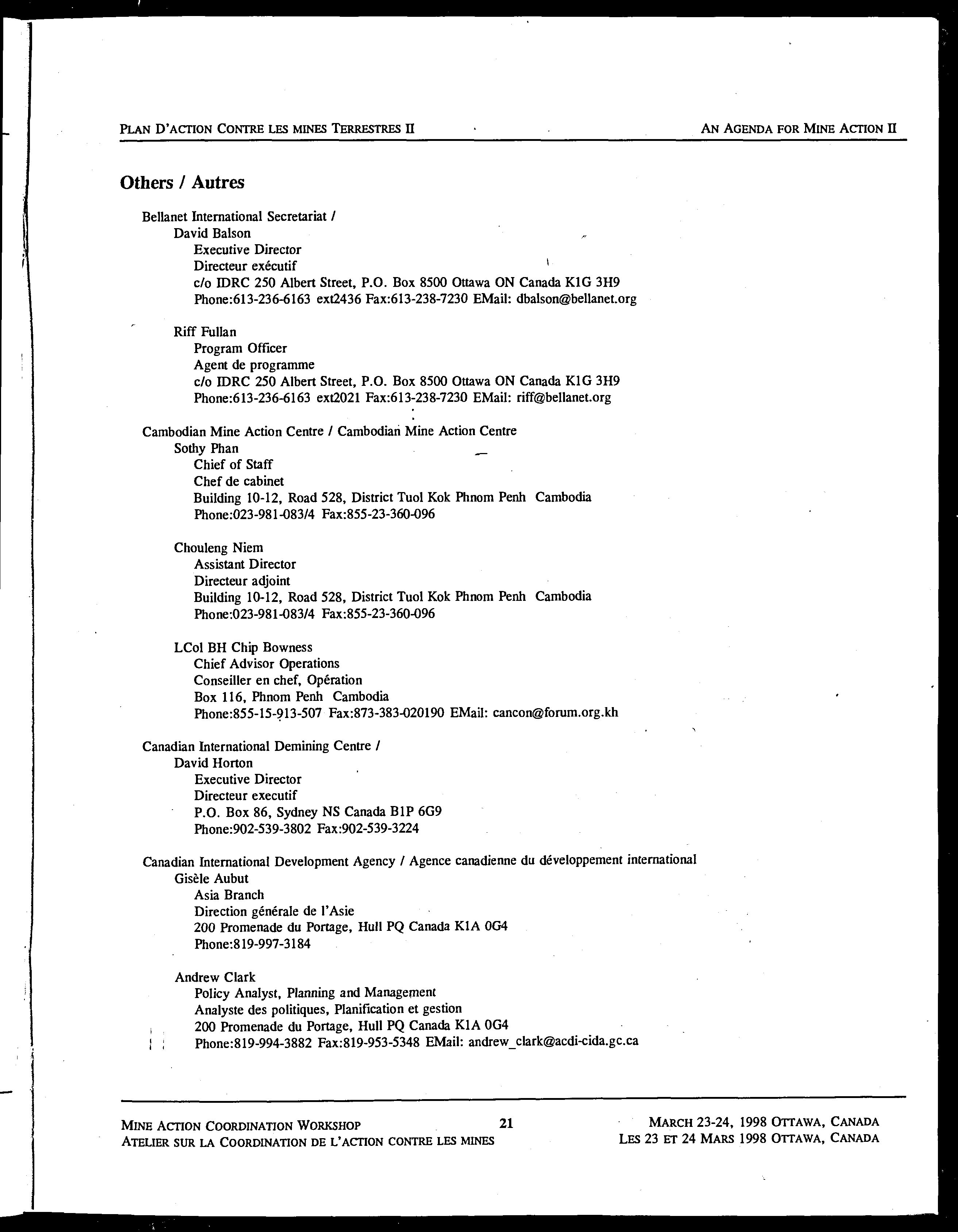 PLAN D'ACTION CONTRE LES MINES TERRESTRES II

AN AGENDA FOR MINE ACTION II

Others / Autres

Bellanet International Secretariat /
David Balson
Executive Director
Directeur exécutif
c/o IDRC 250 Albert Street, P.O. Box 8500 Ottawa ON Canada K1G 3H9
Phone:613-236-6163 ext2436 Fax:613-238-7230 EMail: dbalson@bellanet.org

Riff Fullan
Program Officer
Agent de programme
c/o IDRC 250 Albert Street, P.O. Box 8500 Ottawa ON Canada K1G 3H9
Phone:613-236-6163 ext2021 Fax:613-238-7230 EMail: riff@bellanet.org

Cambodian Mine Action Centre / Cambodian Mine Action Centre
Sothy Phan
Chief of Staff
Chef de cabinet
Building 10-12, Road 528, District Tuol Kok Phnom Penh Cambodia
Phone:023-981-083/4 Fax:855-23-360-096

Chouleng Niem
Assistant Director
Directeur adjoint
Building 10-12, Road 528, District Tuol Kok Phnom Penh Cambodia
Phone:023-981-083/4 Fax:855-23-360-096

LCol BH Chip Bowness
Chief Advisor Operations
Conseiller en chef, Opération
Box 116, Phnom Penh Cambodia
Phone:855-15-913-507 Fax:873-383-020190 EMail: cancon@forum.org.kh

Canadian International Demining Centre /
David Horton
Executive Director
Directeur executif
P.O. Box 86, Sydney NS Canada B1P 6G9
Phone:902-539-3802 Fax:902-539-3224

Canadian International Development Agency / Agence canadienne du développement international
Gisèle Aubut
Asia Branch
Direction générale de l'Asie
200 Promenade du Portage, Hull PQ Canada K1A 0G4
Phone:819-997-3184

Andrew Clark
Policy Analyst, Planning and Management
Analyste des politiques, Planification et gestion
200 Promenade du Portage, Hull PQ Canada K1A 0G4
Phone:819-994-3882 Fax:819-953-5348 EMail: andrew_clark@acdi-cida.gc.ca

MINE ACTION COORDINATION WORKSHOP
ATELIER SUR LA COORDINATION DE L'ACTION CONTRE LES MINES

21

MARCH 23-24, 1998 OTTAWA, CANADA
LES 23 ET 24 MARS 1998 OTTAWA, CANADA